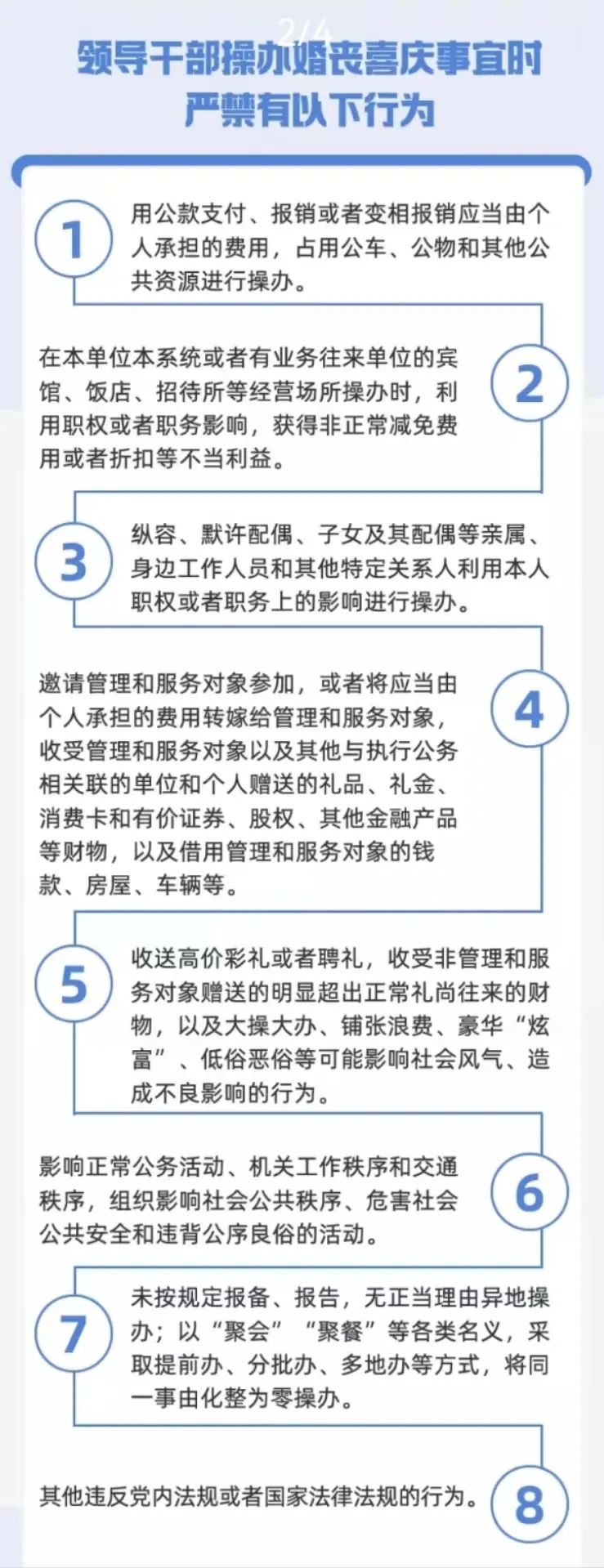 2/4

领导干部操办婚丧喜庆事宜时严禁有以下行为

1

用公款支付、报销或者变相报销应当由个人承担的费用，占用公车、公物和其他公共资源进行操办。

2

在本单位本系统或者有业务往来单位的宾馆、饭店、招待所等经营场所操办时，利用职权或者职务影响，获得非正常减免费用或者折扣等不当利益。

3

纵容、默许配偶、子女及其配偶等亲属、身边工作人员和其他特定关系人利用本人职权或者职务上的影响进行操办。

4

邀请管理和服务对象参加，或者将应当由个人承担的费用转嫁给管理和服务对象，收受管理和服务对象以及其他与执行公务相关联的单位和个人赠送的礼品、礼金、消费卡和有价证券、股权、其他金融产品等财物，以及借用管理和服务对象的钱款、房屋、车辆等。

5

收送高价彩礼或者聘礼，收受非管理和服务对象赠送的明显超出正常礼尚往来的财物，以及大操大办、铺张浪费、豪华“炫富”、低俗恶俗等可能影响社会风气、造成不良影响的行为。

6

影响正常公务活动、机关工作秩序和交通秩序，组织影响社会公共秩序、危害社会公共安全和违背公序良俗的活动。

7

未按规定报备、报告，无正当理由异地操办；以“聚会”“聚餐”等各类名义，采取提前办、分批办、多地办等方式，将同一事由化整为零操办。

8

其他违反党内法规或者国家法律法规的行为。